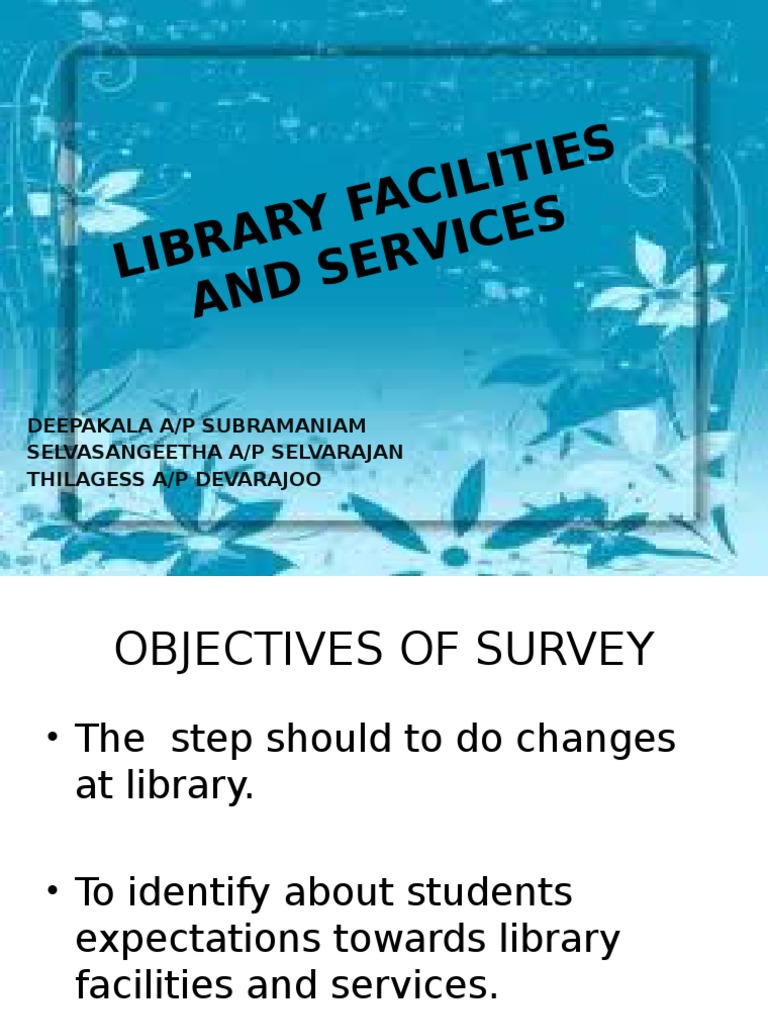 LIBRARY FACILITIES AND SERVICES

DEEPAKALA A/P SUBRAMANIAM
SELVASANGEETHA A/P SELVARAJAN
THILAGESS A/P DEVARAJOO

OBJECTIVES OF SURVEY

• The step should to do changes at library.

• To identify about students expectations towards library facilities and services.